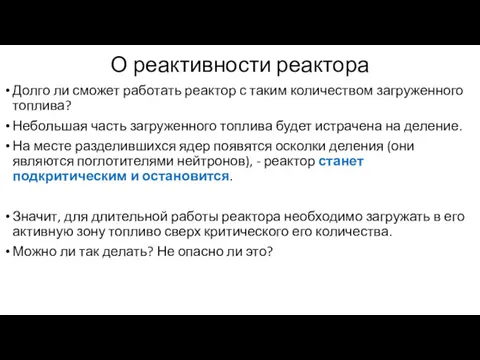 О реактивности реактора

• Долго ли сможет работать реактор с таким количеством загруженного топлива?

• Небольшая часть загруженного топлива будет истрачена на деление.

• На месте разделившихся ядер появятся осколки деления (они являются поглотителями нейтронов), - реактор станет подкритическим и остановится.

• Значит, для длительной работы реактора необходимо загружать в его активную зону топливо сверх критического его количества.

• Можно ли так делать? Не опасно ли это?